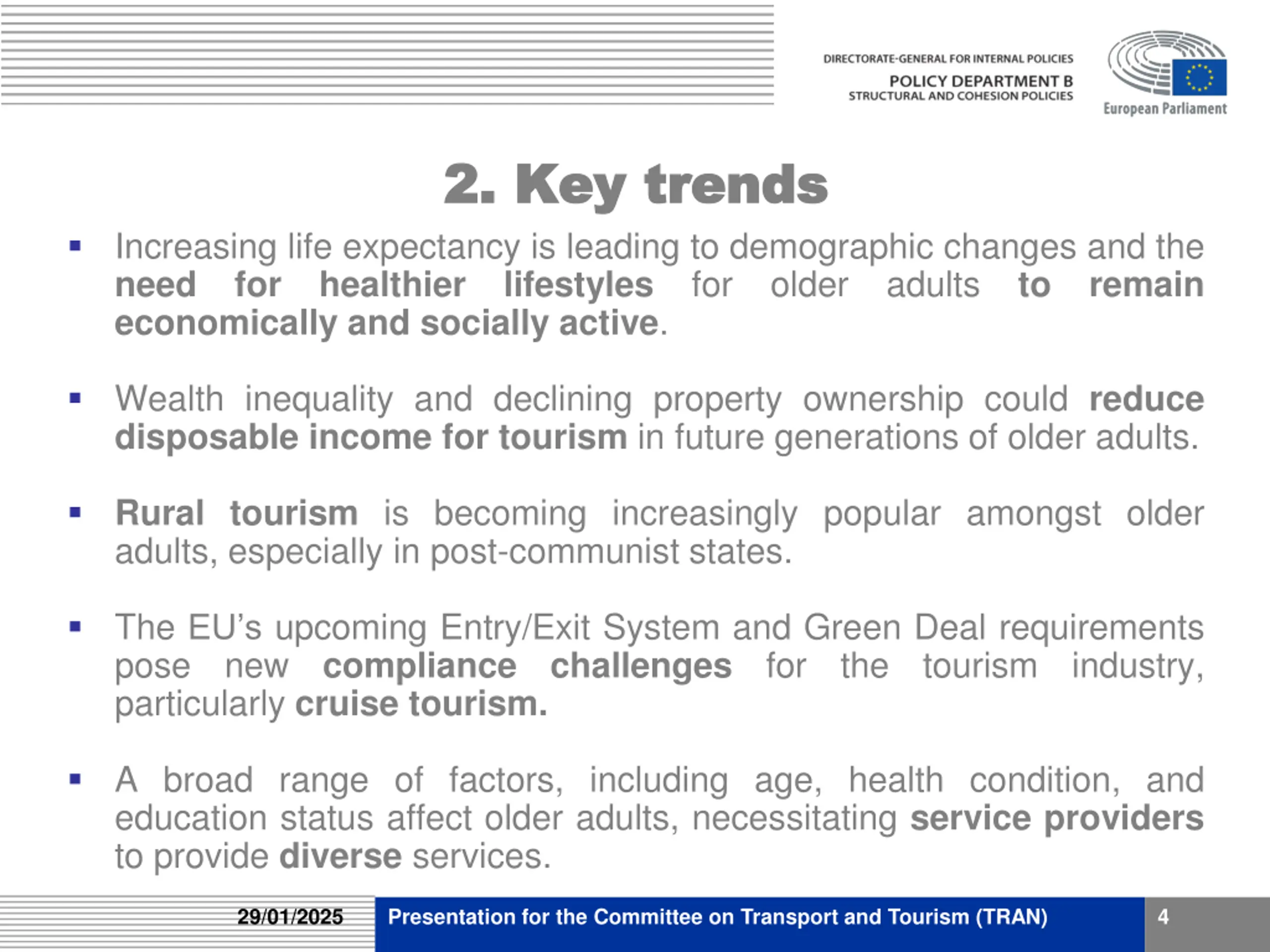 DIRECTORATE-GENERAL FOR INTERNAL POLICIES
POLICY DEPARTMENT B
STRUCTURAL AND COHESION POLICIES

European Parliament

2. Key trends

▪ Increasing life expectancy is leading to demographic changes and the need for healthier lifestyles for older adults to remain economically and socially active.

▪ Wealth inequality and declining property ownership could reduce disposable income for tourism in future generations of older adults.

▪ Rural tourism is becoming increasingly popular amongst older adults, especially in post-communist states.

▪ The EU's upcoming Entry/Exit System and Green Deal requirements pose new compliance challenges for the tourism industry, particularly cruise tourism.

▪ A broad range of factors, including age, health condition, and education status affect older adults, necessitating service providers to provide diverse services.

29/01/2025 Presentation for the Committee on Transport and Tourism (TRAN) 4